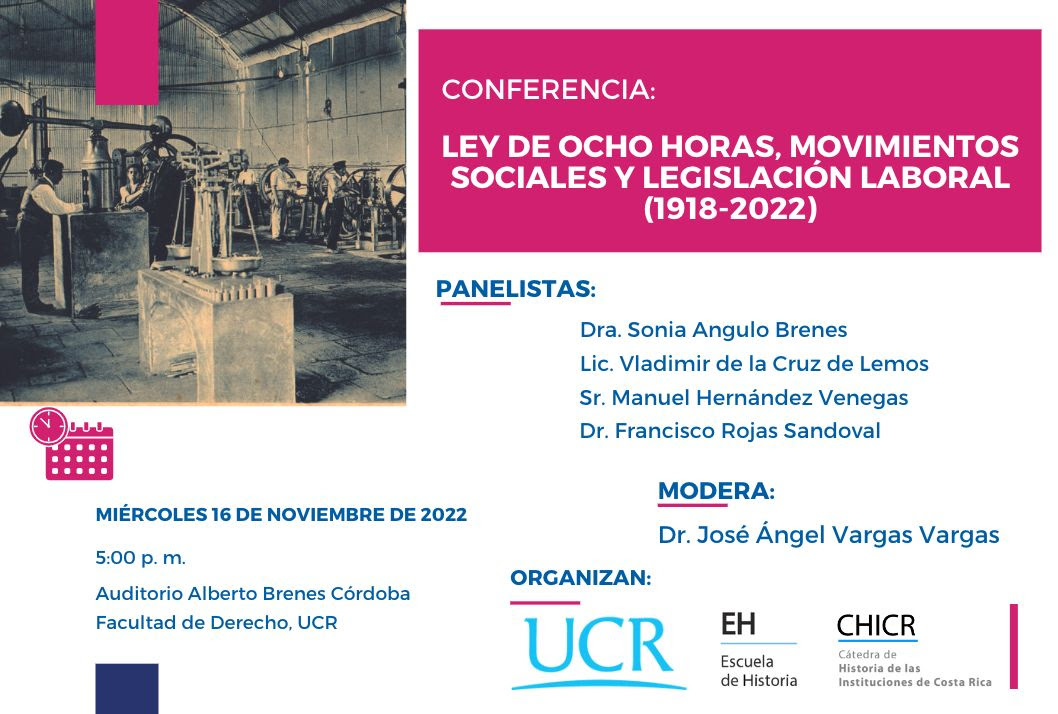 CONFERENCIA:

LEY DE OCHO HORAS, MOVIMIENTOS SOCIALES Y LEGISLACIÓN LABORAL (1918-2022)

PANELISTAS:

Dra. Sonia Angulo Brenes
Lic. Vladimir de la Cruz de Lemos
Sr. Manuel Hernández Venegas
Dr. Francisco Rojas Sandoval

MODERA:

Dr. José Ángel Vargas Vargas

MIÉRCOLES 16 DE NOVIEMBRE DE 2022

5:00 p. m.

Auditorio Alberto Brenes Córdoba
Facultad de Derecho, UCR

ORGANIZAN:

UCR

EH
Escuela de Historia

CHICR
Cátedra de Historia de las Instituciones de Costa Rica